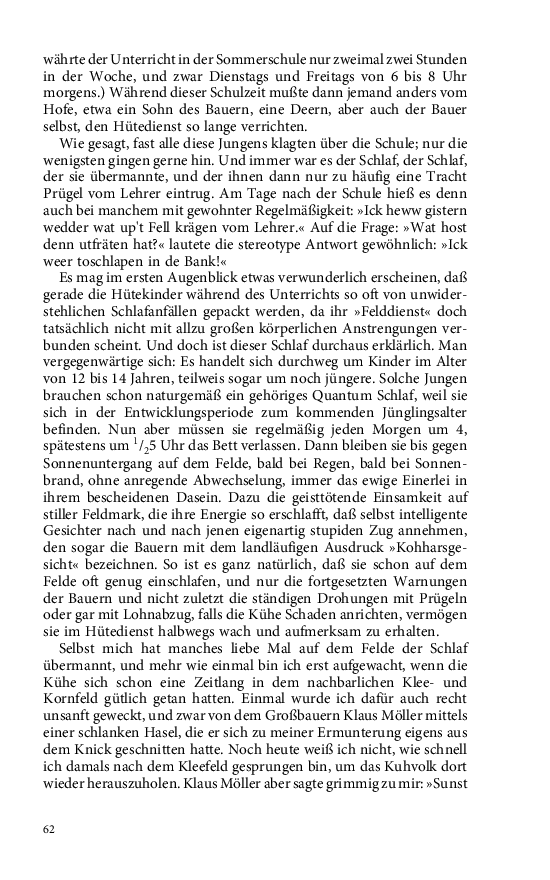 währte der Unterricht in der Sommerschule nur zweimal zwei Stunden in der Woche, und zwar Dienstags und Freitags von 6 bis 8 Uhr morgens.) Während dieser Schulzeit mußte dann jemand anders vom Hofe, etwa ein Sohn des Bauern, eine Deern, aber auch der Bauer selbst, den Hütedienst so lange verrichten.

Wie gesagt, fast alle diese Jungens klagten über die Schule; nur die wenigsten gingen gerne hin. Und immer war es der Schlaf, der Schlaf, der sie übermannte, und der ihnen dann nur zu häufig eine Tracht Prügel vom Lehrer eintrug. Am Tage nach der Schule hieß es denn auch bei manchem mit gewohnter Regelmäßigkeit: »Ick heww gistern wedder wat up't Fell krägen vom Lehrer.« Auf die Frage: »Wat host denn utfräten hat?« lautete die stereotype Antwort gewöhnlich: »Ick weer toschlapen in de Bank!«

Es mag im ersten Augenblick etwas verwunderlich erscheinen, daß gerade die Hütekinder während des Unterrichts so oft von unwiderstehlichen Schlafanfällen gepackt werden, da ihr »Felddienst« doch tatsächlich nicht mit allzu großen körperlichen Anstrengungen verbunden scheint. Und doch ist dieser Schlaf durchaus erklärlich. Man vergegenwärtige sich: Es handelt sich durchweg um Kinder im Alter von 12 bis 14 Jahren, teilweis sogar um noch jüngere. Solche Jungen brauchen schon naturgemäß ein gehöriges Quantum Schlaf, weil sie sich in der Entwicklungsperiode zum kommenden Jünglingsalter befinden. Nun aber müssen sie regelmäßig jeden Morgen um 4, spätestens um $^1/_2$5 Uhr das Bett verlassen. Dann bleiben sie bis gegen Sonnenuntergang auf dem Felde, bald bei Regen, bald bei Sonnenbrand, ohne anregende Abwechselung, immer das ewige Einerlei in ihrem bescheidenen Dasein. Dazu die geisttötende Einsamkeit auf stiller Feldmark, die ihre Energie so erschlafft, daß selbst intelligente Gesichter nach und nach jenen eigenartig stupiden Zug annehmen, den sogar die Bauern mit dem landläufigen Ausdruck »Kohharsgesicht« bezeichnen. So ist es ganz natürlich, daß sie schon auf dem Felde oft genug einschlafen, und nur die fortgesetzten Warnungen der Bauern und nicht zuletzt die ständigen Drohungen mit Prügeln oder gar mit Lohnabzug, falls die Kühe Schaden anrichten, vermögen sie im Hütedienst halbwegs wach und aufmerksam zu erhalten.

Selbst mich hat manches liebe Mal auf dem Felde der Schlaf übermannt, und mehr wie einmal bin ich erst aufgewacht, wenn die Kühe sich schon eine Zeitlang in dem nachbarlichen Klee- und Kornfeld gütlich getan hatten. Einmal wurde ich dafür auch recht unsanft geweckt, und zwar von dem Großbauern Klaus Möller mittels einer schlanken Hasel, die er sich zu meiner Ermunterung eigens aus dem Knick geschnitten hatte. Noch heute weiß ich nicht, wie schnell ich damals nach dem Kleefeld gesprungen bin, um das Kuhvolk dort wieder herauszuholen. Klaus Möller aber sagte grimmig zu mir: »Sunst

62